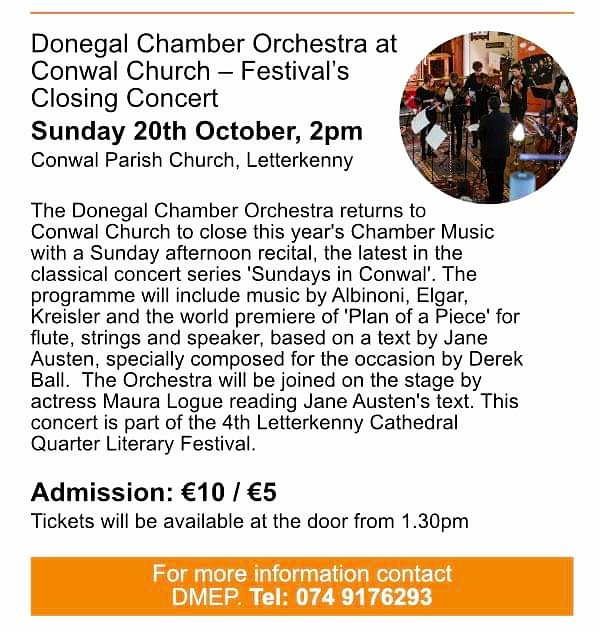 Donegal Chamber Orchestra at Conwal Church – Festival's Closing Concert

Sunday 20th October, 2pm

Conwal Parish Church, Letterkenny

The Donegal Chamber Orchestra returns to Conwal Church to close this year's Chamber Music with a Sunday afternoon recital, the latest in the classical concert series 'Sundays in Conwal'. The programme will include music by Albinoni, Elgar, Kreisler and the world premiere of 'Plan of a Piece' for flute, strings and speaker, based on a text by Jane Austen, specially composed for the occasion by Derek Ball. The Orchestra will be joined on the stage by actress Maura Logue reading Jane Austen's text. This concert is part of the 4th Letterkenny Cathedral Quarter Literary Festival.

Admission: €10 / €5

Tickets will be available at the door from 1.30pm

For more information contact DMEP. Tel: 074 9176293